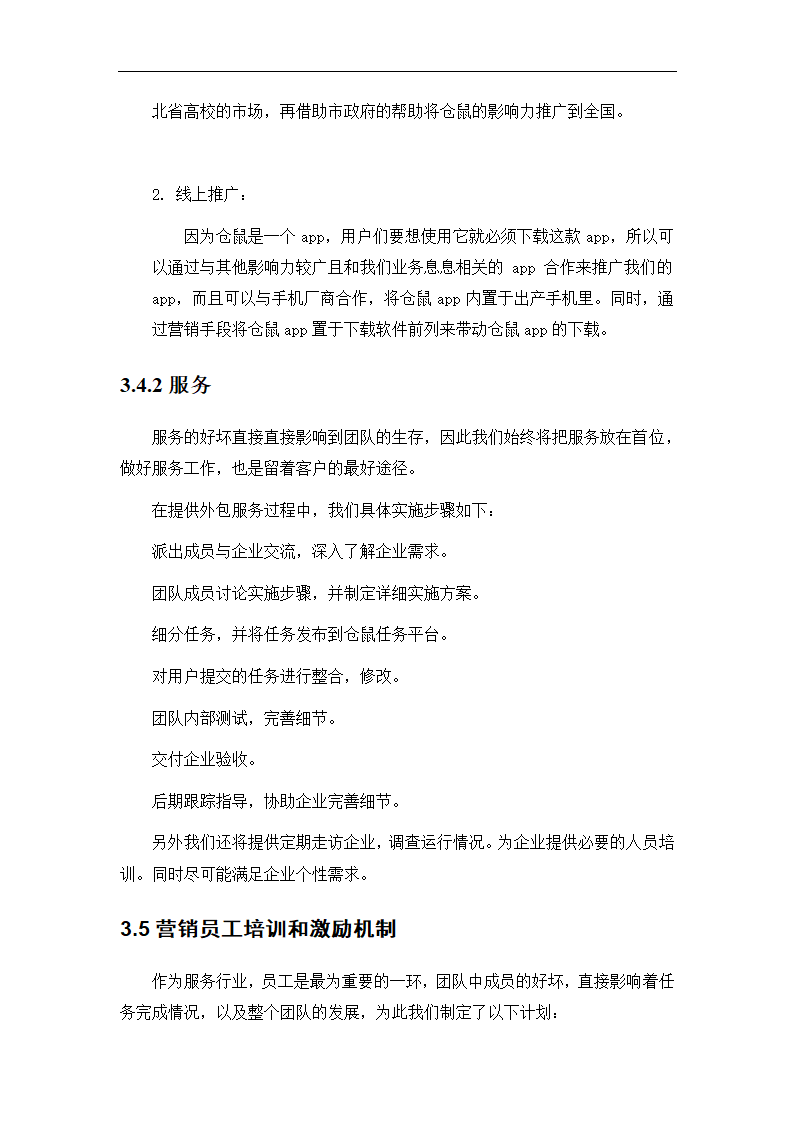 北省高校的市场，再借助市政府的帮助将仓鼠的影响力推广到全国。

2. 线上推广：

因为仓鼠是一个 app，用户们要想使用它就必须下载这款 app，所以可以通过与其他影响力较广且和我们业务息息相关的 app 合作来推广我们的 app，而且可以与手机厂商合作，将仓鼠 app 内置于出产手机里。同时，通过营销手段将仓鼠 app 置于下载软件前列来带动仓鼠 app 的下载。

3.4.2 服务

服务的好坏直接直接影响到团队的生存，因此我们始终将把服务放在首位，做好服务工作，也是留着客户的最好途径。

在提供外包服务过程中，我们具体实施步骤如下：

派出成员与企业交流，深入了解企业需求。

团队成员讨论实施步骤，并制定详细实施方案。

细分任务，并将任务发布到仓鼠任务平台。

对用户提交的任务进行整合，修改。

团队内部测试，完善细节。

交付企业验收。

后期跟踪指导，协助企业完善细节。

另外我们还将提供定期走访企业，调查运行情况。为企业提供必要的人员培训。同时尽可能满足企业个性需求。

3.5 营销员工培训和激励机制

作为服务行业，员工是最为重要的一环，团队中成员的好坏，直接影响着任务完成情况，以及整个团队的发展，为此我们制定了以下计划：